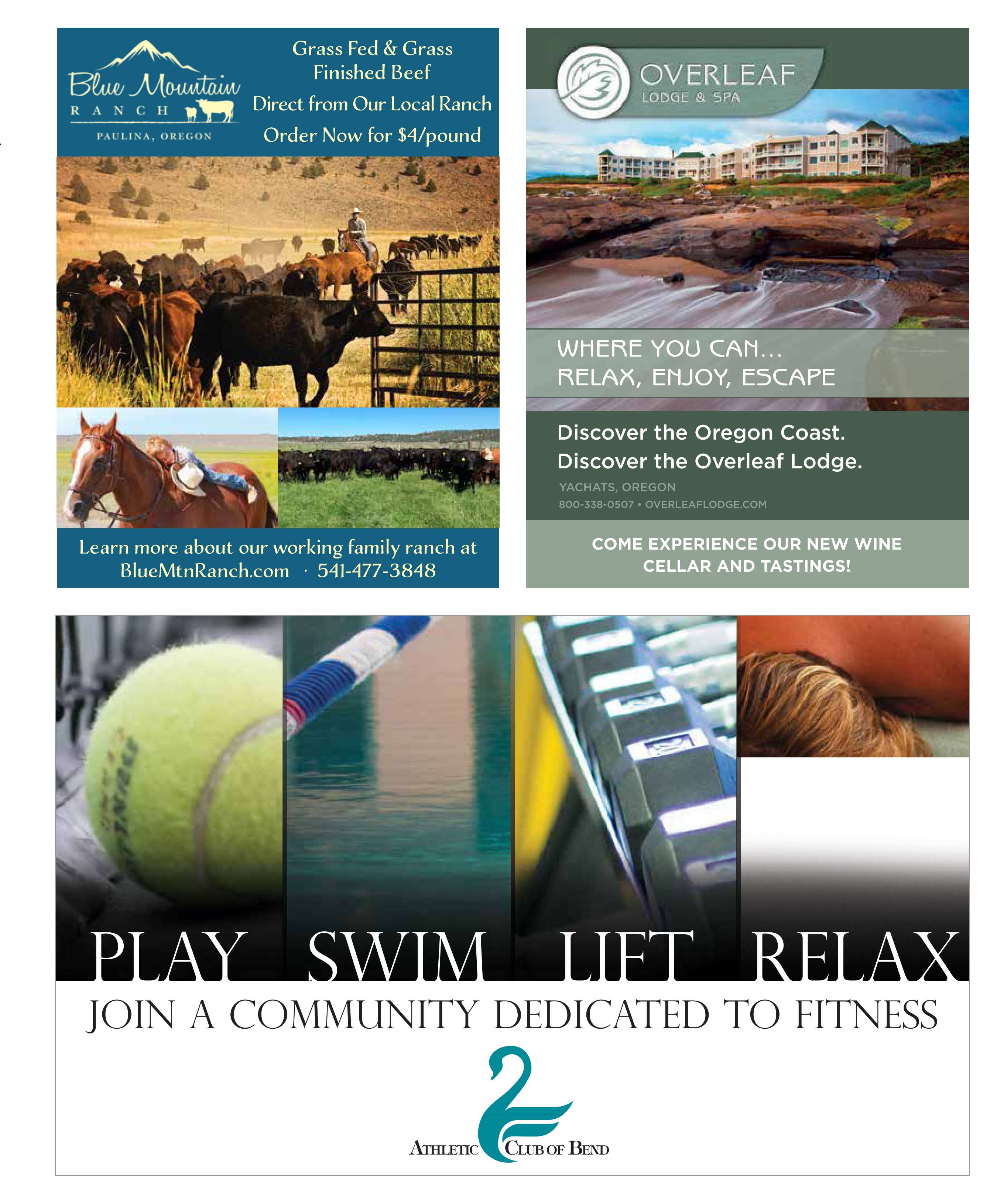 Blue Mountain
RANCH
PAULINA, OREGON

Grass Fed & Grass Finished Beef
Direct from Our Local Ranch
Order Now for $4/pound

Learn more about our working family ranch at BlueMtnRanch.com · 541-477-3848

OVERLEAF
LODGE & SPA

WHERE YOU CAN...
RELAX, ENJOY, ESCAPE

Discover the Oregon Coast.
Discover the Overleaf Lodge.

YACHATS, OREGON
800-338-0507 • OVERLEAFLODGE.COM

COME EXPERIENCE OUR NEW WINE CELLAR AND TASTINGS!

PLAY SWIM LIFT RELAX

JOIN A COMMUNITY DEDICATED TO FITNESS

ATHLETIC CLUB OF BEND